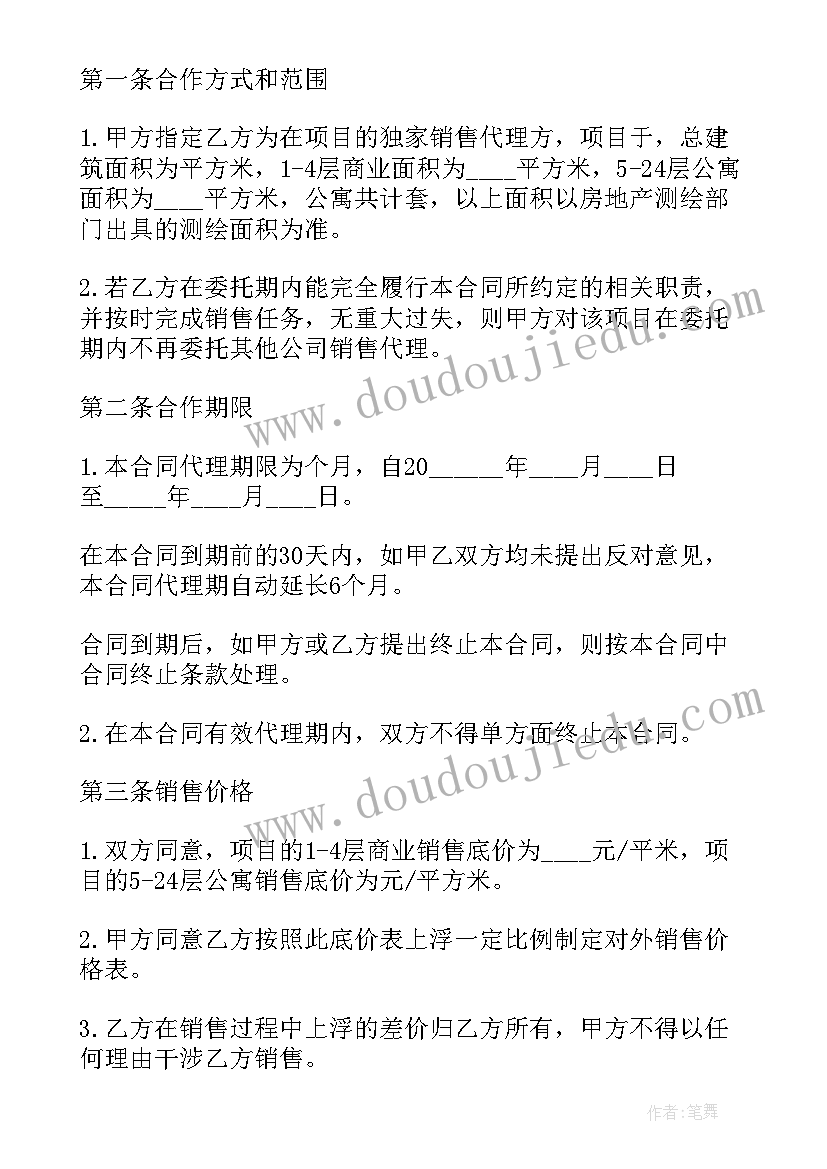 第一条合作方式和范围

1.甲方指定乙方为在项目的独家销售代理方，项目于，总建筑面积为平方米，1-4层商业面积为____平方米，5-24层公寓面积为____平方米，公寓共计套，以上面积以房地产测绘部门出具的测绘面积为准。

2.若乙方在委托期内能完全履行本合同所约定的相关职责，并按时完成销售任务，无重大过失，则甲方对该项目在委托期内不再委托其他公司销售代理。

第二条合作期限

1.本合同代理期限为个月，自20______年____月____日至_____年____月____日。

在本合同到期前的30天内，如甲乙双方均未提出反对意见，本合同代理期自动延长6个月。

合同到期后，如甲方或乙方提出终止本合同，则按本合同中合同终止条款处理。

2.在本合同有效代理期内，双方不得单方面终止本合同。

第三条销售价格

1.双方同意，项目的1-4层商业销售底价为____元/平米，项目的5-24层公寓销售底价为元/平方米。

2.甲方同意乙方按照此底价表上浮一定比例制定对外销售价格表。

3.乙方在销售过程中上浮的差价归乙方所有，甲方不得以任何理由干涉乙方销售。

www.doudoujiedu.com

www.doudoujiedu.com

作者：笔舞